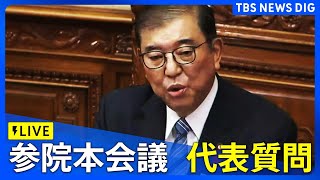 TBS NEWS DIG

LIVE

参院本会議 代表質問